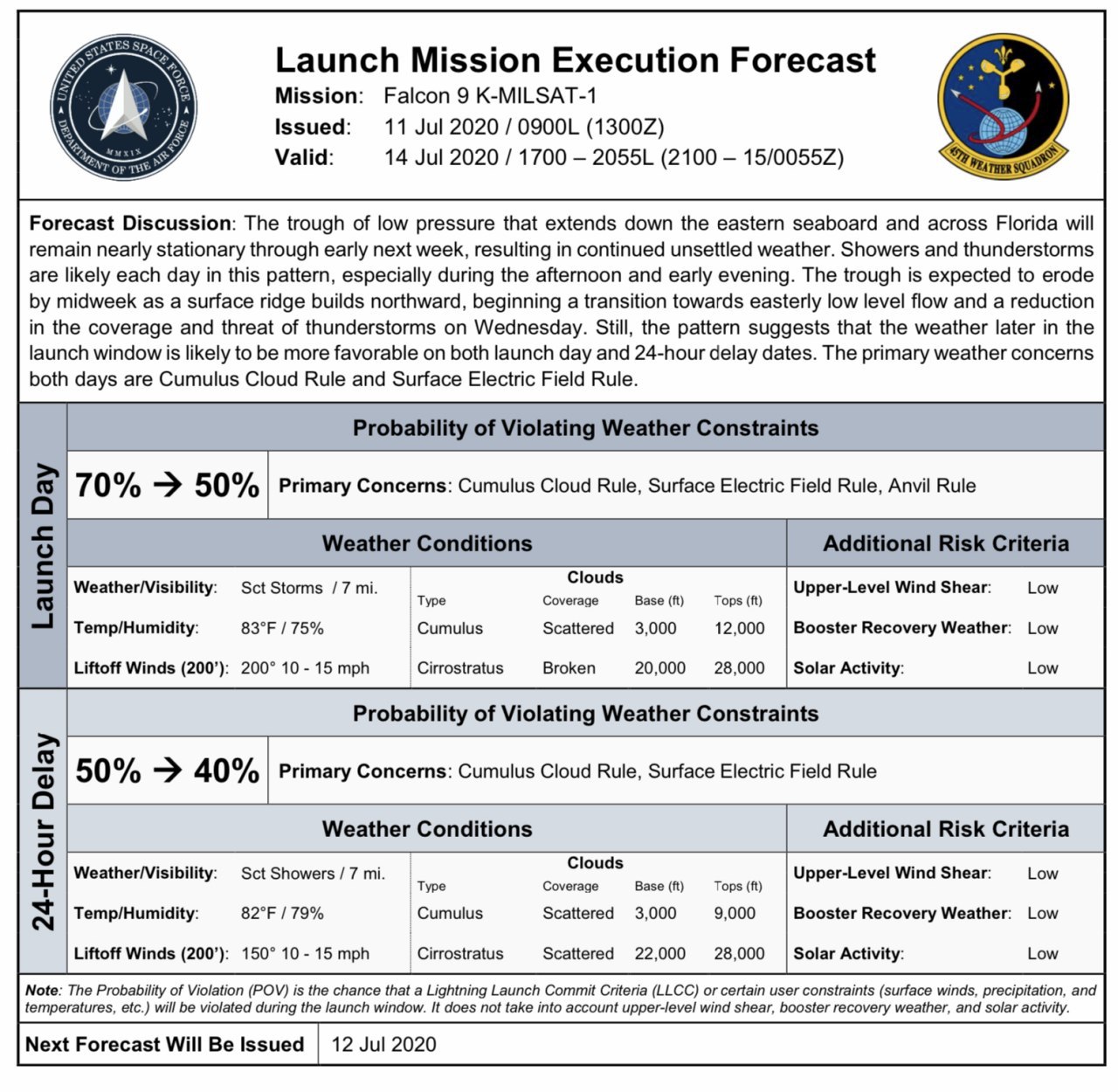 UNITED STATES SPACE FORCE
MMXIX
DEPARTMENT OF THE AIR FORCE

Launch Mission Execution Forecast
Mission: Falcon 9 K-MILSAT-1
Issued: 11 Jul 2020 / 0900L (1300Z)
Valid: 14 Jul 2020 / 1700 – 2055L (2100 – 15/0055Z)

45TH WEATHER SQUADRON

Forecast Discussion: The trough of low pressure that extends down the eastern seaboard and across Florida will remain nearly stationary through early next week, resulting in continued unsettled weather. Showers and thunderstorms are likely each day in this pattern, especially during the afternoon and early evening. The trough is expected to erode by midweek as a surface ridge builds northward, beginning a transition towards easterly low level flow and a reduction in the coverage and threat of thunderstorms on Wednesday. Still, the pattern suggests that the weather later in the launch window is likely to be more favorable on both launch day and 24-hour delay dates. The primary weather concerns both days are Cumulus Cloud Rule and Surface Electric Field Rule.

Launch Day

Probability of Violating Weather Constraints

70% → 50% Primary Concerns: Cumulus Cloud Rule, Surface Electric Field Rule, Anvil Rule

Weather Conditions

Weather/Visibility: Sct Storms / 7 mi.
Temp/Humidity: 83°F / 75%
Liftoff Winds (200'): 200° 10 - 15 mph

Clouds
| Type | Coverage | Base (ft) | Tops (ft) |
|---|---|---|---|
| Cumulus | Scattered | 3,000 | 12,000 |
| Cirrostratus | Broken | 20,000 | 28,000 |

Additional Risk Criteria

Upper-Level Wind Shear: Low
Booster Recovery Weather: Low
Solar Activity: Low

24-Hour Delay

Probability of Violating Weather Constraints

50% → 40% Primary Concerns: Cumulus Cloud Rule, Surface Electric Field Rule

Weather Conditions

Weather/Visibility: Sct Showers / 7 mi.
Temp/Humidity: 82°F / 79%
Liftoff Winds (200'): 150° 10 - 15 mph

Clouds
| Type | Coverage | Base (ft) | Tops (ft) |
|---|---|---|---|
| Cumulus | Scattered | 3,000 | 9,000 |
| Cirrostratus | Scattered | 22,000 | 28,000 |

Additional Risk Criteria

Upper-Level Wind Shear: Low
Booster Recovery Weather: Low
Solar Activity: Low

Note: The Probability of Violation (POV) is the chance that a Lightning Launch Commit Criteria (LLCC) or certain user constraints (surface winds, precipitation, and temperatures, etc.) will be violated during the launch window. It does not take into account upper-level wind shear, booster recovery weather, and solar activity.

Next Forecast Will Be Issued 12 Jul 2020